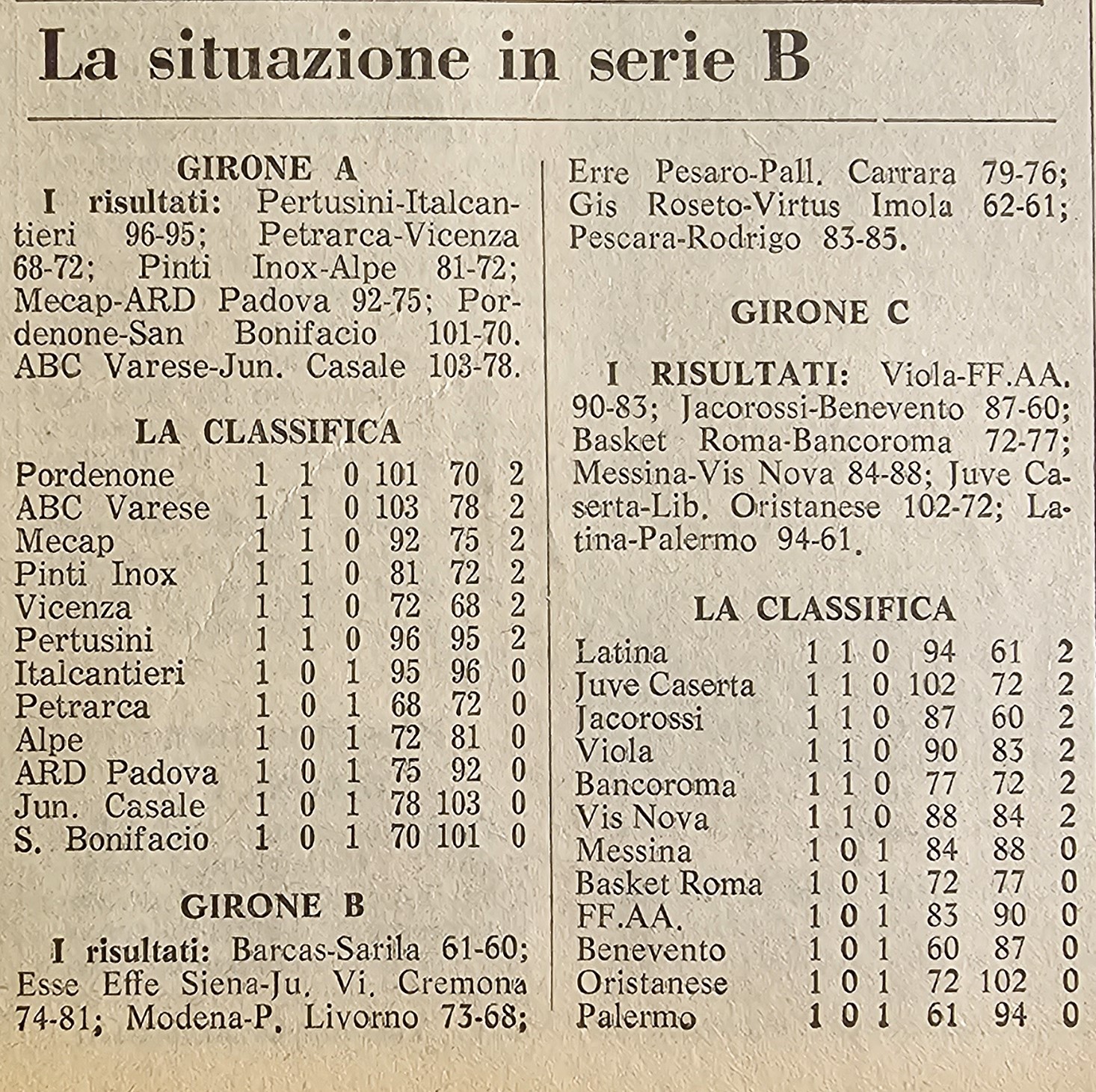 La situazione in serie B

GIRONE A

I risultati: Pertusini-Italcantieri 96-95; Petrarca-Vicenza 68-72; Pinti Inox-Alpe 81-72; Mecap-ARD Padova 92-75; Pordenone-San Bonifacio 101-70. ABC Varese-Jun. Casale 103-78.

LA CLASSIFICA

| | | | | | | |
|---|---|---|---|---|---|---|
| Pordenone | 1 | 1 | 0 | 101 | 70 | 2 |
| ABC Varese | 1 | 1 | 0 | 103 | 78 | 2 |
| Mecap | 1 | 1 | 0 | 92 | 75 | 2 |
| Pinti Inox | 1 | 1 | 0 | 81 | 72 | 2 |
| Vicenza | 1 | 1 | 0 | 72 | 68 | 2 |
| Pertusini | 1 | 1 | 0 | 96 | 95 | 2 |
| Italcantieri | 1 | 0 | 1 | 95 | 96 | 0 |
| Petrarca | 1 | 0 | 1 | 68 | 72 | 0 |
| Alpe | 1 | 0 | 1 | 72 | 81 | 0 |
| ARD Padova | 1 | 0 | 1 | 75 | 92 | 0 |
| Jun. Casale | 1 | 0 | 1 | 78 | 103 | 0 |
| S. Bonifacio | 1 | 0 | 1 | 70 | 101 | 0 |

GIRONE B

I risultati: Barcas-Sarila 61-60; Esse Effe Siena-Ju. Vi. Cremona 74-81; Modena-P. Livorno 73-68; Erre Pesaro-Pall. Carrara 79-76; Gis Roseto-Virtus Imola 62-61; Pescara-Rodrigo 83-85.

GIRONE C

I RISULTATI: Viola-FF.AA. 90-83; Jacorossi-Benevento 87-60; Basket Roma-Bancoroma 72-77; Messina-Vis Nova 84-88; Juve Caserta-Lib. Oristanese 102-72; Latina-Palermo 94-61.

LA CLASSIFICA

| | | | | | | |
|---|---|---|---|---|---|---|
| Latina | 1 | 1 | 0 | 94 | 61 | 2 |
| Juve Caserta | 1 | 1 | 0 | 102 | 72 | 2 |
| Jacorossi | 1 | 1 | 0 | 87 | 60 | 2 |
| Viola | 1 | 1 | 0 | 90 | 83 | 2 |
| Bancoroma | 1 | 1 | 0 | 77 | 72 | 2 |
| Vis Nova | 1 | 1 | 0 | 88 | 84 | 2 |
| Messina | 1 | 0 | 1 | 84 | 88 | 0 |
| Basket Roma | 1 | 0 | 1 | 72 | 77 | 0 |
| FF.AA. | 1 | 0 | 1 | 83 | 90 | 0 |
| Benevento | 1 | 0 | 1 | 60 | 87 | 0 |
| Oristanese | 1 | 0 | 1 | 72 | 102 | 0 |
| Palermo | 1 | 0 | 1 | 61 | 94 | 0 |